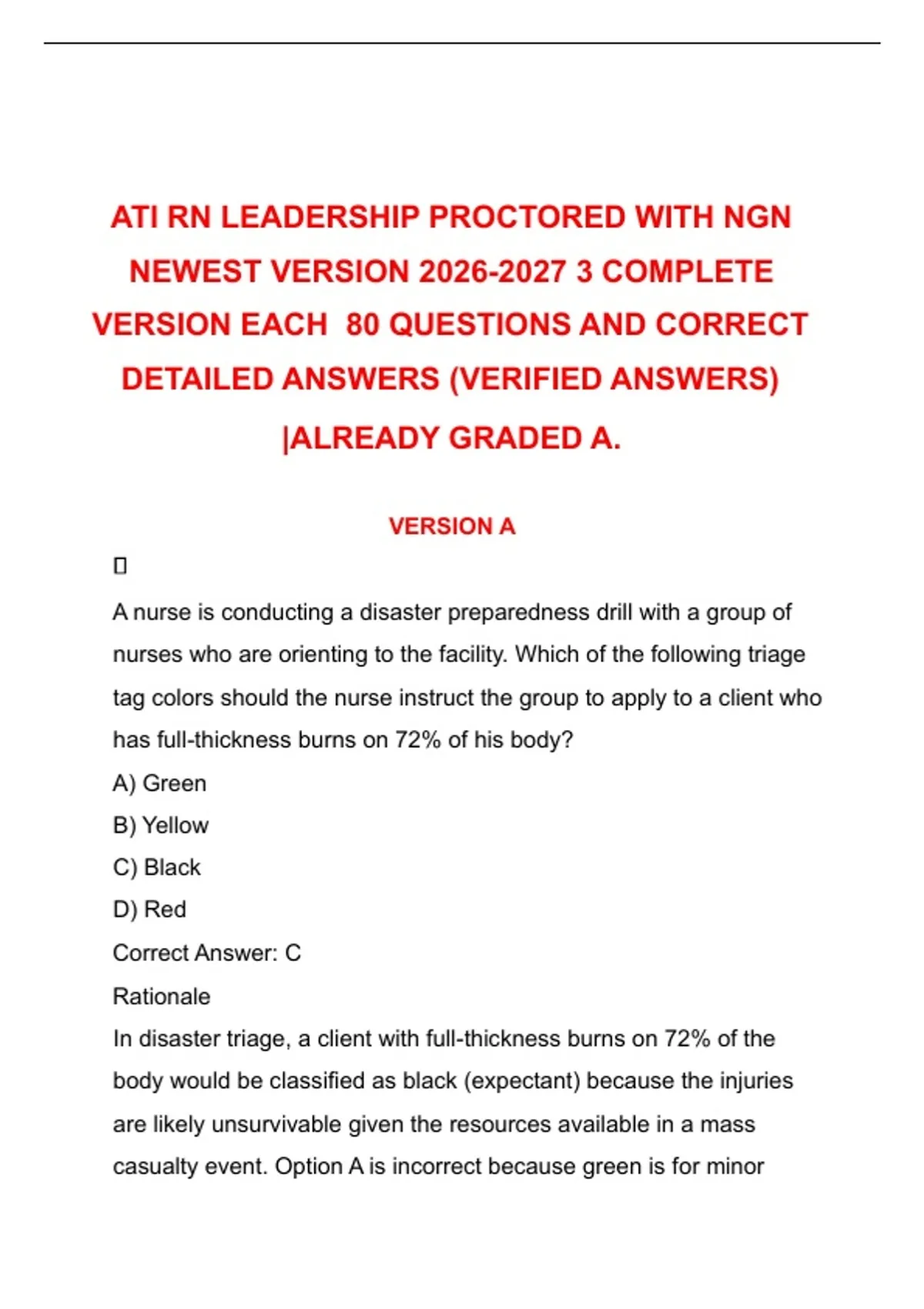 ATI RN LEADERSHIP PROCTORED WITH NGN NEWEST VERSION 2026-2027 3 COMPLETE VERSION EACH 80 QUESTIONS AND CORRECT DETAILED ANSWERS (VERIFIED ANSWERS) |ALREADY GRADED A.

VERSION A

▯

A nurse is conducting a disaster preparedness drill with a group of nurses who are orienting to the facility. Which of the following triage tag colors should the nurse instruct the group to apply to a client who has full-thickness burns on 72% of his body?

A) Green

B) Yellow

C) Black

D) Red

Correct Answer: C

Rationale

In disaster triage, a client with full-thickness burns on 72% of the body would be classified as black (expectant) because the injuries are likely unsurvivable given the resources available in a mass casualty event. Option A is incorrect because green is for minor